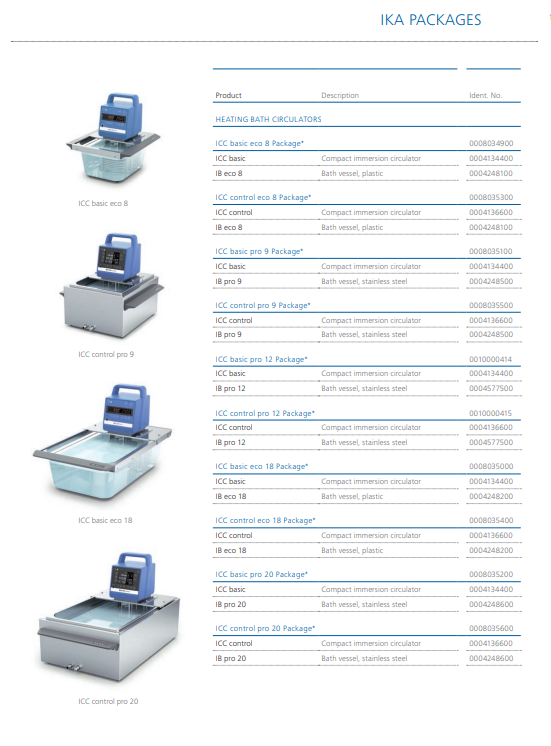 IKA PACKAGES

ICC basic eco 8

ICC control pro 9

ICC basic eco 18

ICC control pro 20

| Product | Description | Ident. No. |
|---|---|---|
| HEATING BATH CIRCULATORS | | |
| ICC basic eco 8 Package* | | 0008034900 |
| ICC basic | Compact immersion circulator | 0004134400 |
| IB eco 8 | Bath vessel, plastic | 0004248100 |
| ICC control eco 8 Package* | | 0008035300 |
| ICC control | Compact immersion circulator | 0004136600 |
| IB eco 8 | Bath vessel, plastic | 0004248100 |
| ICC basic pro 9 Package* | | 0008035100 |
| ICC basic | Compact immersion circulator | 0004134400 |
| IB pro 9 | Bath vessel, stainless steel | 0004248500 |
| ICC control pro 9 Package* | | 0008035500 |
| ICC control | Compact immersion circulator | 0004136600 |
| IB pro 9 | Bath vessel, stainless steel | 0004248500 |
| ICC basic pro 12 Package* | | 0010000414 |
| ICC basic | Compact immersion circulator | 0004134400 |
| IB pro 12 | Bath vessel, stainless steel | 0004577500 |
| ICC control pro 12 Package* | | 0010000415 |
| ICC control | Compact immersion circulator | 0004136600 |
| IB pro 12 | Bath vessel, stainless steel | 0004577500 |
| ICC basic eco 18 Package* | | 0008035000 |
| ICC basic | Compact immersion circulator | 0004134400 |
| IB eco 18 | Bath vessel, plastic | 0004248200 |
| ICC control eco 18 Package* | | 0008035400 |
| ICC control | Compact immersion circulator | 0004136600 |
| IB eco 18 | Bath vessel, plastic | 0004248200 |
| ICC basic pro 20 Package* | | 0008035200 |
| ICC basic | Compact immersion circulator | 0004134400 |
| IB pro 20 | Bath vessel, stainless steel | 0004248600 |
| ICC control pro 20 Package* | | 0008035600 |
| ICC control | Compact immersion circulator | 0004136600 |
| IB pro 20 | Bath vessel, stainless steel | 0004248600 |